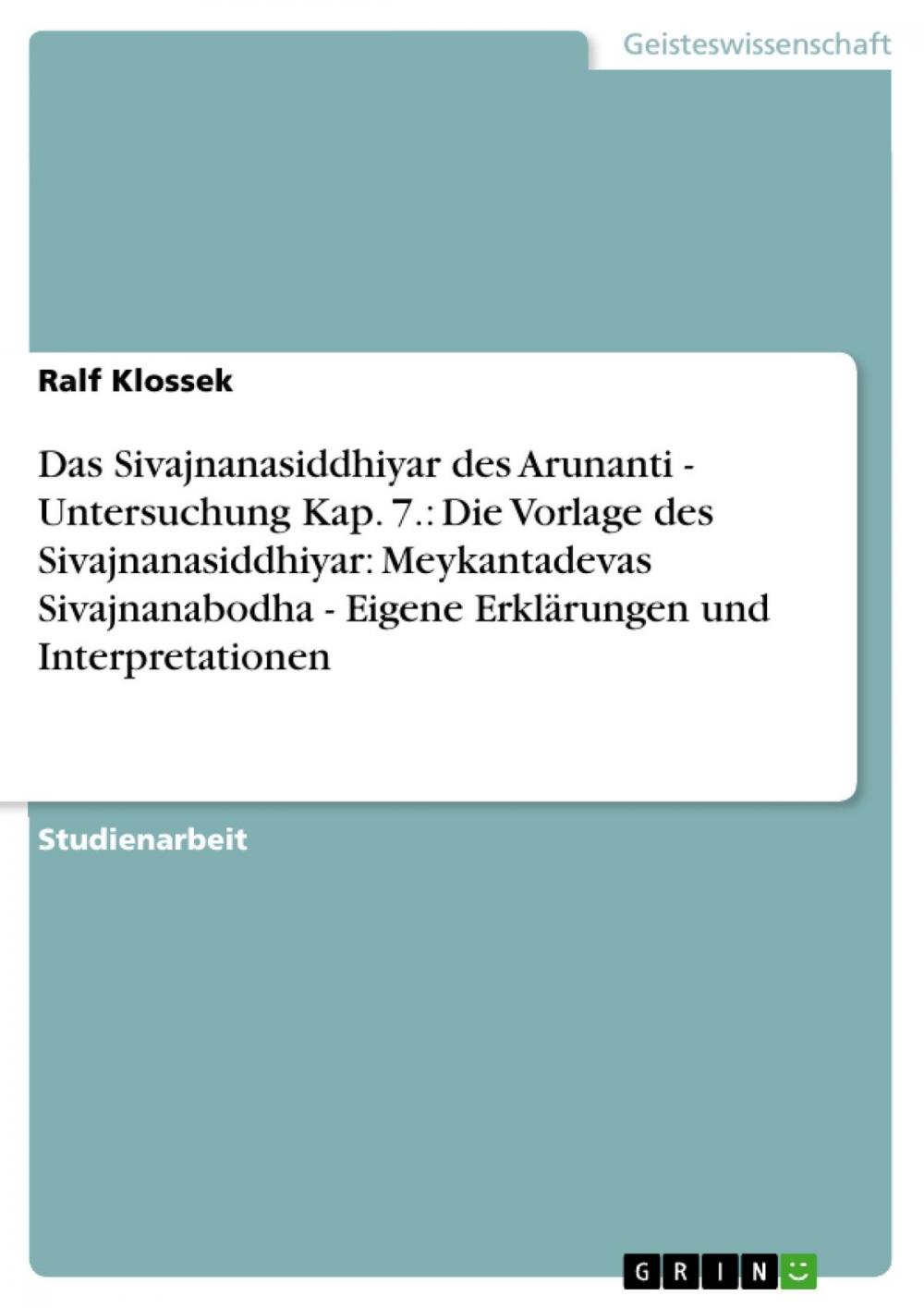 Geisteswissenschaft

Ralf Klossek

Das Sivajnanasiddhiyar des Arunanti - Untersuchung Kap. 7.: Die Vorlage des Sivajnanasiddhiyar: Meykantadevas Sivajnanabodha - Eigene Erklärungen und Interpretationen

Studienarbeit

GRIN